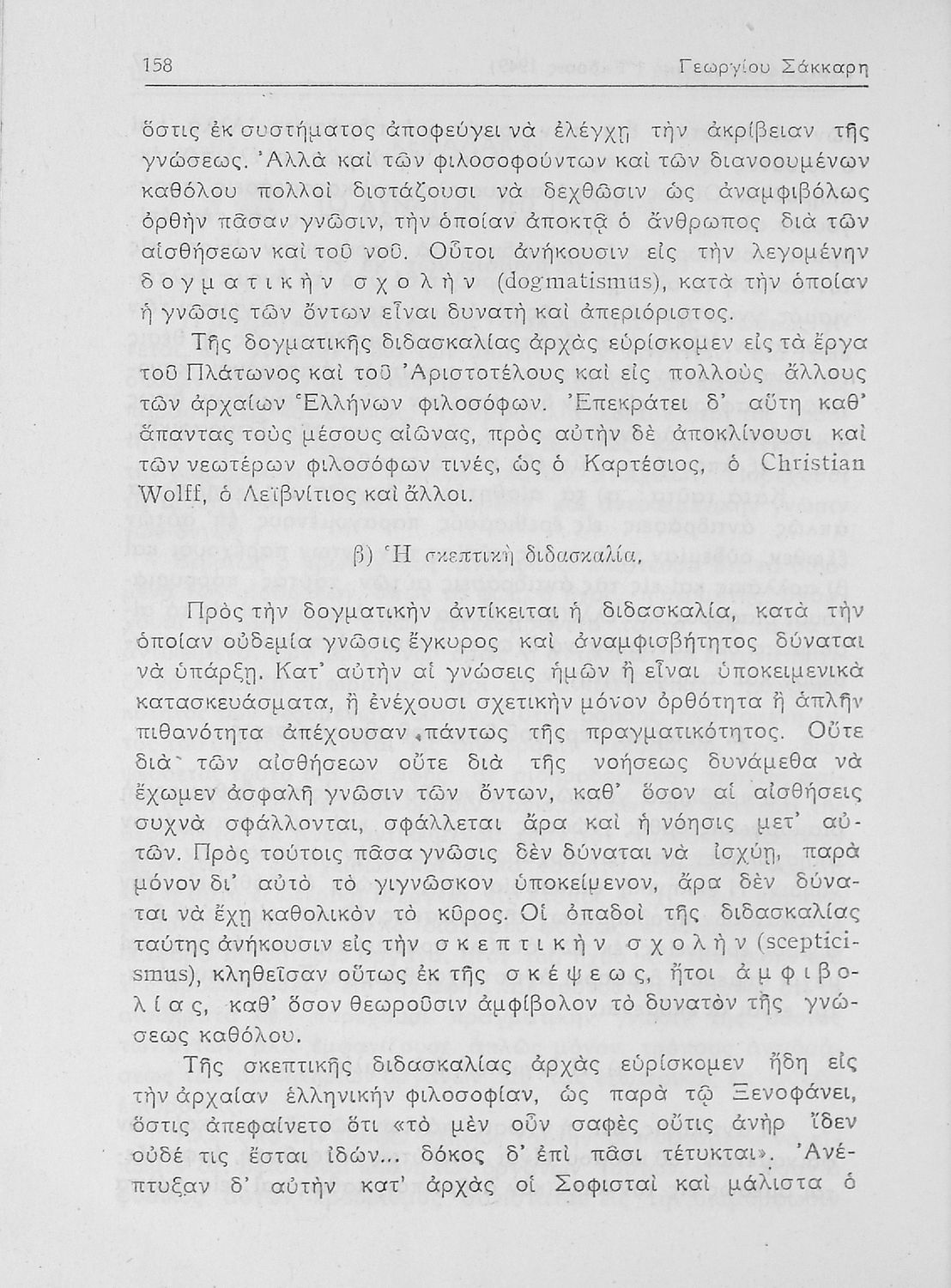 158 Γεωργίου Σάκκαρη

ὅστις ἐκ συστήματος ἀποφεύγει νὰ ἐλέγχῃ τὴν ἀκρίβειαν τῆς γνώσεως. Ἀλλὰ καὶ τῶν φιλοσοφούντων καὶ τῶν διανοουμένων καθόλου πολλοὶ διστάζουσι νὰ δεχθῶσιν ὡς ἀναμφιβόλως ὀρθὴν πᾶσαν γνῶσιν, τὴν ὁποίαν ἀποκτᾷ ὁ ἄνθρωπος διὰ τῶν αἰσθήσεων καὶ τοῦ νοῦ. Οὗτοι ἀνήκουσιν εἰς τὴν λεγομένην δογματικὴν σχολὴν (dogmatismus), κατὰ τὴν ὁποίαν ἡ γνῶσις τῶν ὄντων εἶναι δυνατὴ καὶ ἀπεριόριστος.

Τῆς δογματικῆς διδασκαλίας ἀρχὰς εὑρίσκομεν εἰς τὰ ἔργα τοῦ Πλάτωνος καὶ τοῦ Ἀριστοτέλους καὶ εἰς πολλοὺς ἄλλους τῶν ἀρχαίων Ἑλλήνων φιλοσόφων. Ἐπεκράτει δ' αὕτη καθ' ἅπαντας τοὺς μέσους αἰῶνας, πρὸς αὐτὴν δὲ ἀποκλίνουσι καὶ τῶν νεωτέρων φιλοσόφων τινές, ὡς ὁ Καρτέσιος, ὁ Christian Wolff, ὁ Λεϊβνίτιος καὶ ἄλλοι.

β) Ἡ σκεπτικὴ διδασκαλία.

Πρὸς τὴν δογματικὴν ἀντίκειται ἡ διδασκαλία, κατὰ τὴν ὁποίαν οὐδεμία γνῶσις ἔγκυρος καὶ ἀναμφισβήτητος δύναται νὰ ὑπάρξῃ. Κατ' αὐτὴν αἱ γνώσεις ἡμῶν ἢ εἶναι ὑποκειμενικὰ κατασκευάσματα, ἢ ἐνέχουσι σχετικὴν μόνον ὀρθότητα ἢ ἁπλῆν πιθανότητα ἀπέχουσαν πάντως τῆς πραγματικότητος. Οὔτε διὰ τῶν αἰσθήσεων οὔτε διὰ τῆς νοήσεως δυνάμεθα νὰ ἔχωμεν ἀσφαλῆ γνῶσιν τῶν ὄντων, καθ' ὅσον αἱ αἰσθήσεις συχνὰ σφάλλονται, σφάλλεται ἄρα καὶ ἡ νόησις μετ' αὐτῶν. Πρὸς τούτοις πᾶσα γνῶσις δὲν δύναται νὰ ἰσχύῃ, παρὰ μόνον δι' αὐτὸ τὸ γιγνῶσκον ὑποκείμενον, ἄρα δὲν δύναται νὰ ἔχῃ καθολικὸν τὸ κῦρος. Οἱ ὀπαδοὶ τῆς διδασκαλίας ταύτης ἀνήκουσιν εἰς τὴν σκεπτικὴν σχολὴν (scepticismus), κληθεῖσαν οὕτως ἐκ τῆς σκέψεως, ἤτοι ἀμφιβολίας, καθ' ὅσον θεωροῦσιν ἀμφίβολον τὸ δυνατὸν τῆς γνώσεως καθόλου.

Τῆς σκεπτικῆς διδασκαλίας ἀρχὰς εὑρίσκομεν ἤδη εἰς τὴν ἀρχαίαν ἑλληνικὴν φιλοσοφίαν, ὡς παρὰ τῷ Ξενοφάνει, ὅστις ἀπεφαίνετο ὅτι «τὸ μὲν οὖν σαφὲς οὔτις ἀνὴρ ἴδεν οὐδέ τις ἔσται ἰδών... δόκος δ' ἐπὶ πᾶσι τέτυκται». Ἀνέπτυξαν δ' αὐτὴν κατ' ἀρχὰς οἱ Σοφισταὶ καὶ μάλιστα ὁ